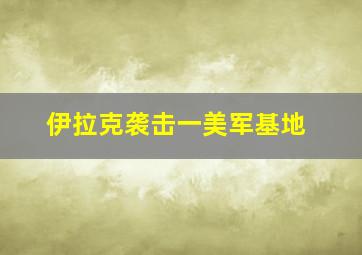 伊拉克袭击一美军基地